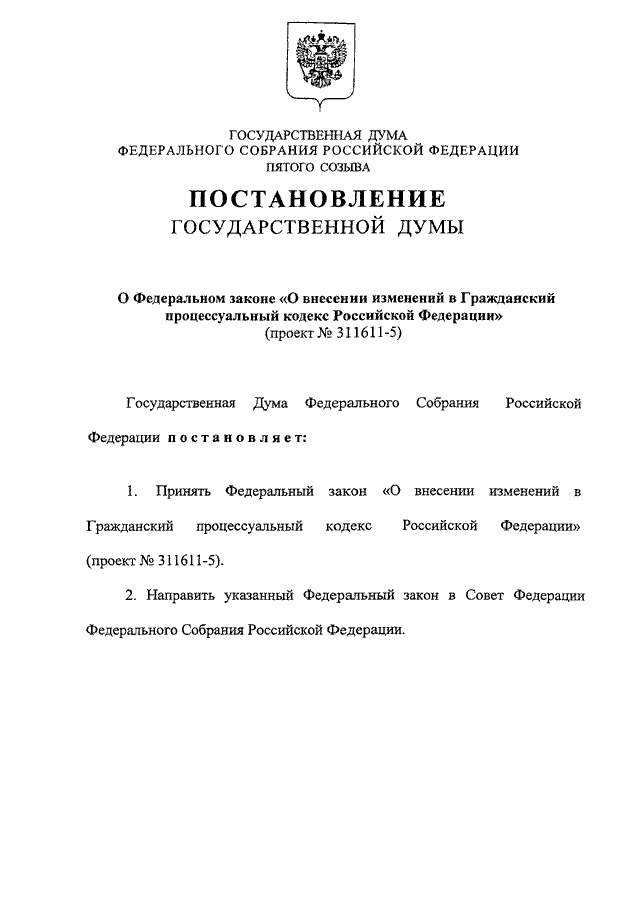 ГОСУДАРСТВЕННАЯ ДУМА
ФЕДЕРАЛЬНОГО СОБРАНИЯ РОССИЙСКОЙ ФЕДЕРАЦИИ
ПЯТОГО СОЗЫВА

ПОСТАНОВЛЕНИЕ
ГОСУДАРСТВЕННОЙ ДУМЫ

О Федеральном законе «О внесении изменений в Гражданский процессуальный кодекс Российской Федерации»
(проект № 311611-5)

Государственная Дума Федерального Собрания Российской Федерации постановляет:

1. Принять Федеральный закон «О внесении изменений в Гражданский процессуальный кодекс Российской Федерации» (проект № 311611-5).

2. Направить указанный Федеральный закон в Совет Федерации Федерального Собрания Российской Федерации.